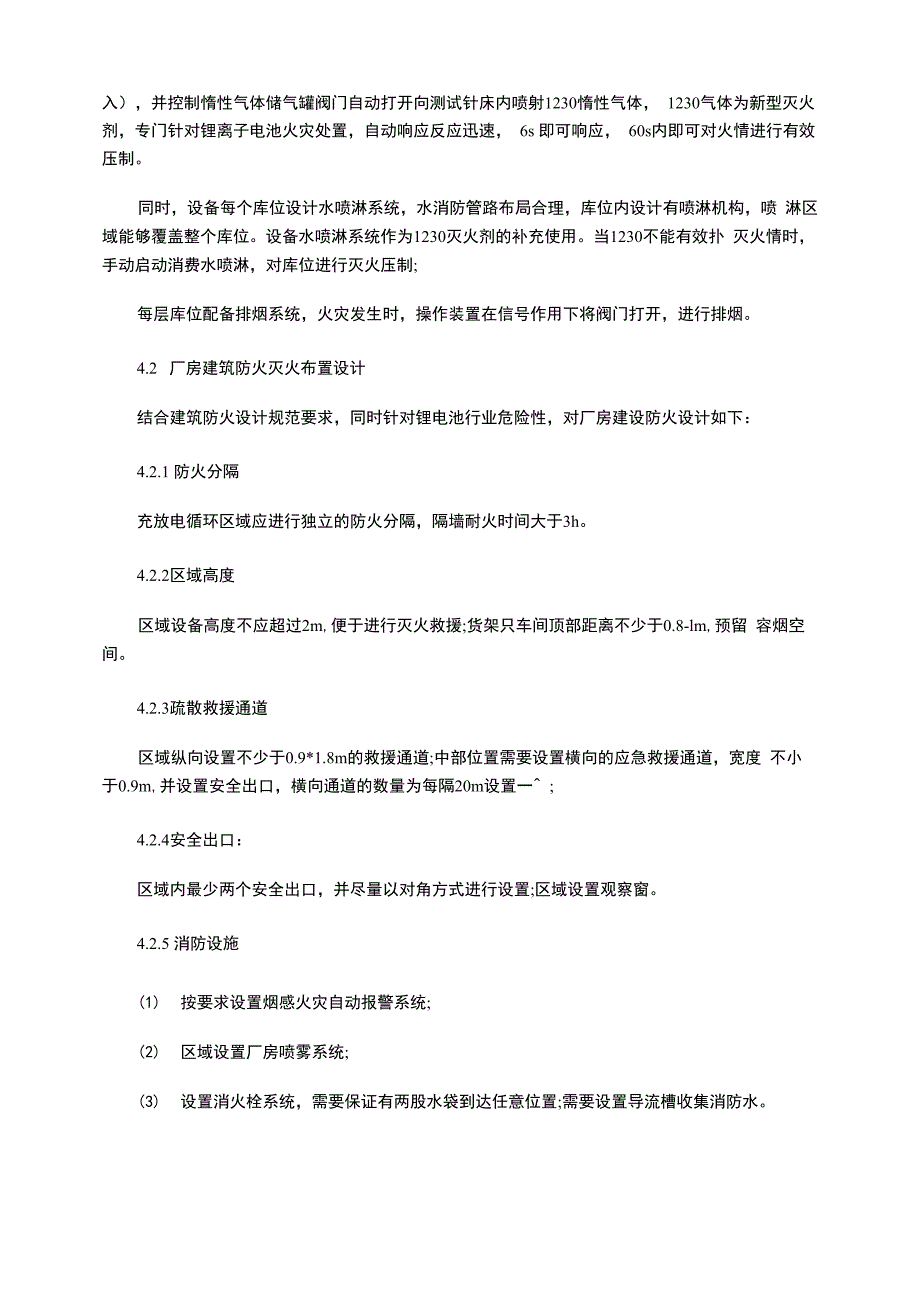 入），并控制惰性气体储气罐阀门自动打开向测试针床内喷射1230惰性气体， 1230气体为新型灭火剂，专门针对锂离子电池火灾处置，自动响应反应迅速， 6s 即可响应， 60s内即可对火情进行有效压制。

同时，设备每个库位设计水喷淋系统，水消防管路布局合理，库位内设计有喷淋机构，喷 淋区域能够覆盖整个库位。设备水喷淋系统作为1230灭火剂的补充使用。当1230不能有效扑 灭火情时，手动启动消费水喷淋，对库位进行灭火压制;

每层库位配备排烟系统，火灾发生时，操作装置在信号作用下将阀门打开，进行排烟。

4.2 厂房建筑防火灭火布置设计

结合建筑防火设计规范要求，同时针对锂电池行业危险性，对厂房建设防火设计如下：

4.2.1 防火分隔

充放电循环区域应进行独立的防火分隔，隔墙耐火时间大于3h。

4.2.2区域高度

区域设备高度不应超过2m, 便于进行灭火救援;货架只车间顶部距离不少于0.8-lm, 预留 容烟空间。

4.2.3疏散救援通道

区域纵向设置不少于0.9*1.8m的救援通道;中部位置需要设置横向的应急救援通道，宽度 不小于0.9m, 并设置安全出口，横向通道的数量为每隔20m设置一^ ;

4.2.4安全出口：

区域内最少两个安全出口，并尽量以对角方式进行设置;区域设置观察窗。

4.2.5 消防设施

(1) 按要求设置烟感火灾自动报警系统;

(2) 区域设置厂房喷雾系统;

(3) 设置消火栓系统，需要保证有两股水袋到达任意位置;需要设置导流槽收集消防水。